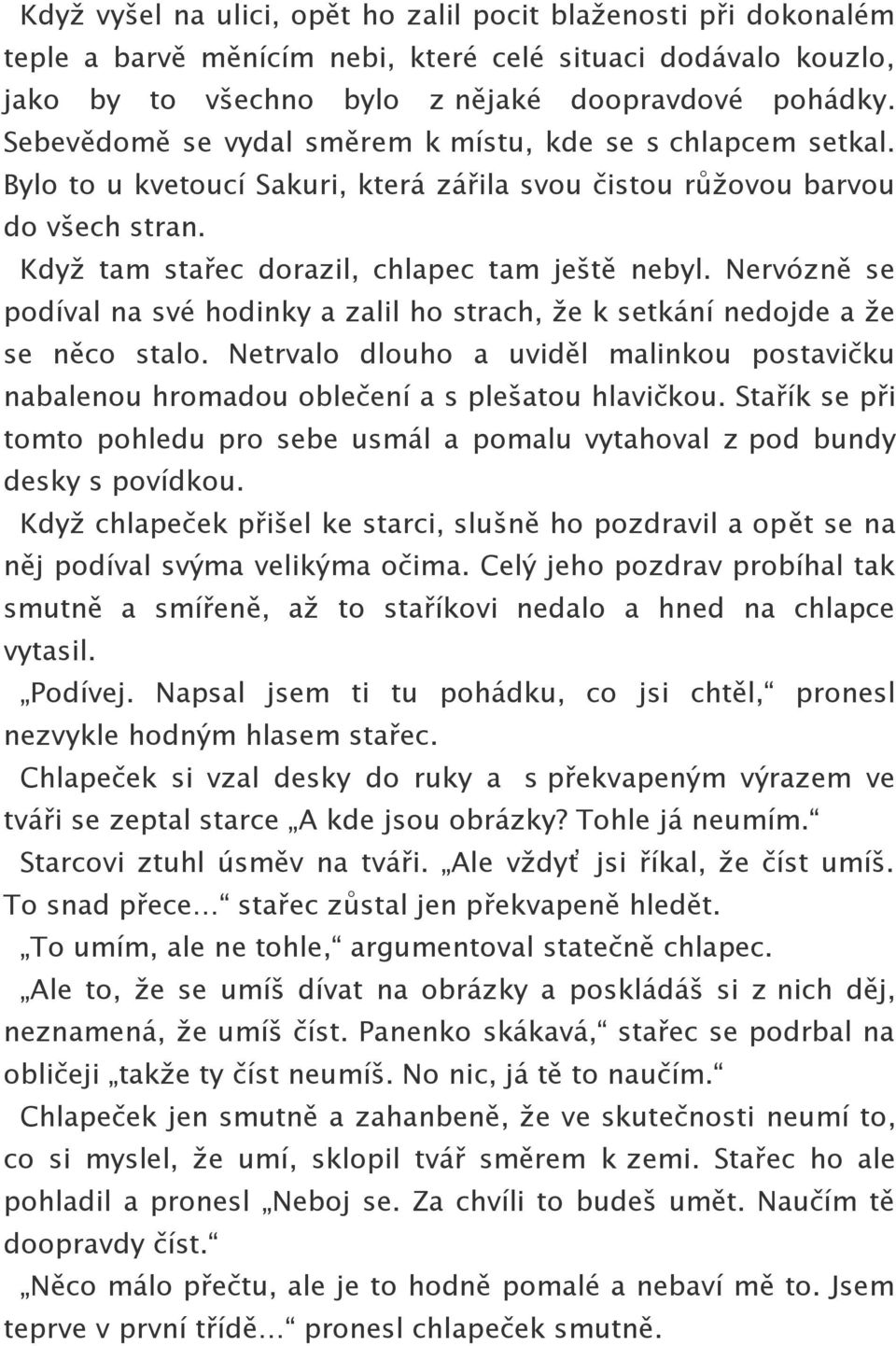 Když vyšel na ulici, opět ho zalil pocit blaženosti při dokonalém teple a barvě měnícím nebi, které celé situaci dodávalo kouzlo, jako by to všechno bylo z nějaké doopravdové pohádky. Sebevědomě se vydal směrem k místu, kde se s chlapcem setkal. Bylo to u kvetoucí Sakuri, která zářila svou čistou růžovou barvou do všech stran.

Když tam stařec dorazil, chlapec tam ještě nebyl. Nervózně se podíval na své hodinky a zalil ho strach, že k setkání nedojde a že se něco stalo. Netrvalo dlouho a uviděl malinkou postavičku nabalenou hromadou oblečení a s plešatou hlavičkou. Stařík se při tomto pohledu pro sebe usmál a pomalu vytahoval z pod bundy desky s povídkou.

Když chlapeček přišel ke starci, slušně ho pozdravil a opět se na něj podíval svýma velikýma očima. Celý jeho pozdrav probíhal tak smutně a smířeně, až to staříkovi nedalo a hned na chlapce vytasil.

„Podívej. Napsal jsem ti tu pohádku, co jsi chtěl,“ pronesl nezvykle hodným hlasem stařec.

Chlapeček si vzal desky do ruky a s překvapeným výrazem ve tváři se zeptal starce „A kde jsou obrázky? Tohle já neumím.“

Starcovi ztuhl úsměv na tváři. „Ale vždyť jsi říkal, že číst umíš. To snad přece…“ stařec zůstal jen překvapeně hledět.

„To umím, ale ne tohle,“ argumentoval statečně chlapec.

„Ale to, že se umíš dívat na obrázky a poskládáš si z nich děj, neznamená, že umíš číst. Panenko skákavá,“ stařec se podrbal na obličeji „takže ty číst neumíš. No nic, já tě to naučím.“

Chlapeček jen smutně a zahanbeně, že ve skutečnosti neumí to, co si myslel, že umí, sklopil tvář směrem k zemi. Stařec ho ale pohladil a pronesl „Neboj se. Za chvíli to budeš umět. Naučím tě doopravdy číst.“

„Něco málo přečtu, ale je to hodně pomalé a nebaví mě to. Jsem teprve v první třídě…“ pronesl chlapeček smutně.